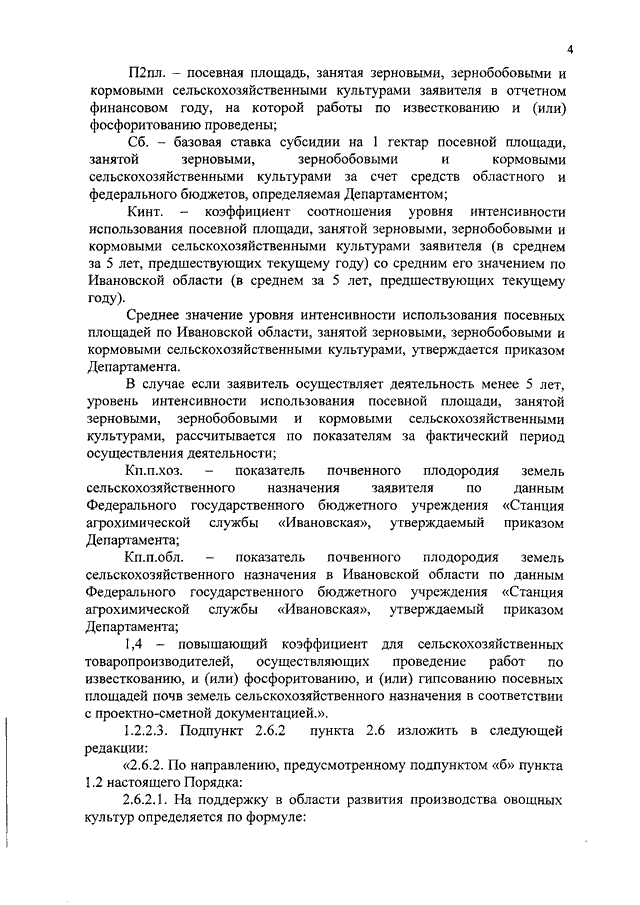 4

П2пл. – посевная площадь, занятая зерновыми, зернобобовыми и кормовыми сельскохозяйственными культурами заявителя в отчетном финансовом году, на которой работы по известкованию и (или) фосфоритованию проведены;

Сб. – базовая ставка субсидии на 1 гектар посевной площади, занятой зерновыми, зернобобовыми и кормовыми сельскохозяйственными культурами за счет средств областного и федерального бюджетов, определяемая Департаментом;

Кинт. – коэффициент соотношения уровня интенсивности использования посевной площади, занятой зерновыми, зернобобовыми и кормовыми сельскохозяйственными культурами заявителя (в среднем за 5 лет, предшествующих текущему году) со средним его значением по Ивановской области (в среднем за 5 лет, предшествующих текущему году).

Среднее значение уровня интенсивности использования посевных площадей по Ивановской области, занятой зерновыми, зернобобовыми и кормовыми сельскохозяйственными культурами, утверждается приказом Департамента.

В случае если заявитель осуществляет деятельность менее 5 лет, уровень интенсивности использования посевной площади, занятой зерновыми, зернобобовыми и кормовыми сельскохозяйственными культурами, рассчитывается по показателям за фактический период осуществления деятельности;

Кп.п.хоз. – показатель почвенного плодородия земель сельскохозяйственного назначения заявителя по данным Федерального государственного бюджетного учреждения «Станция агрохимической службы «Ивановская», утверждаемый приказом Департамента;

Кп.п.обл. – показатель почвенного плодородия земель сельскохозяйственного назначения в Ивановской области по данным Федерального государственного бюджетного учреждения «Станция агрохимической службы «Ивановская», утверждаемый приказом Департамента;

1,4 – повышающий коэффициент для сельскохозяйственных товаропроизводителей, осуществляющих проведение работ по известкованию, и (или) фосфоритованию, и (или) гипсованию посевных площадей почв земель сельскохозяйственного назначения в соответствии с проектно-сметной документацией.».

1.2.2.3. Подпункт 2.6.2 пункта 2.6 изложить в следующей редакции:

«2.6.2. По направлению, предусмотренному подпунктом «б» пункта 1.2 настоящего Порядка:

2.6.2.1. На поддержку в области развития производства овощных культур определяется по формуле: